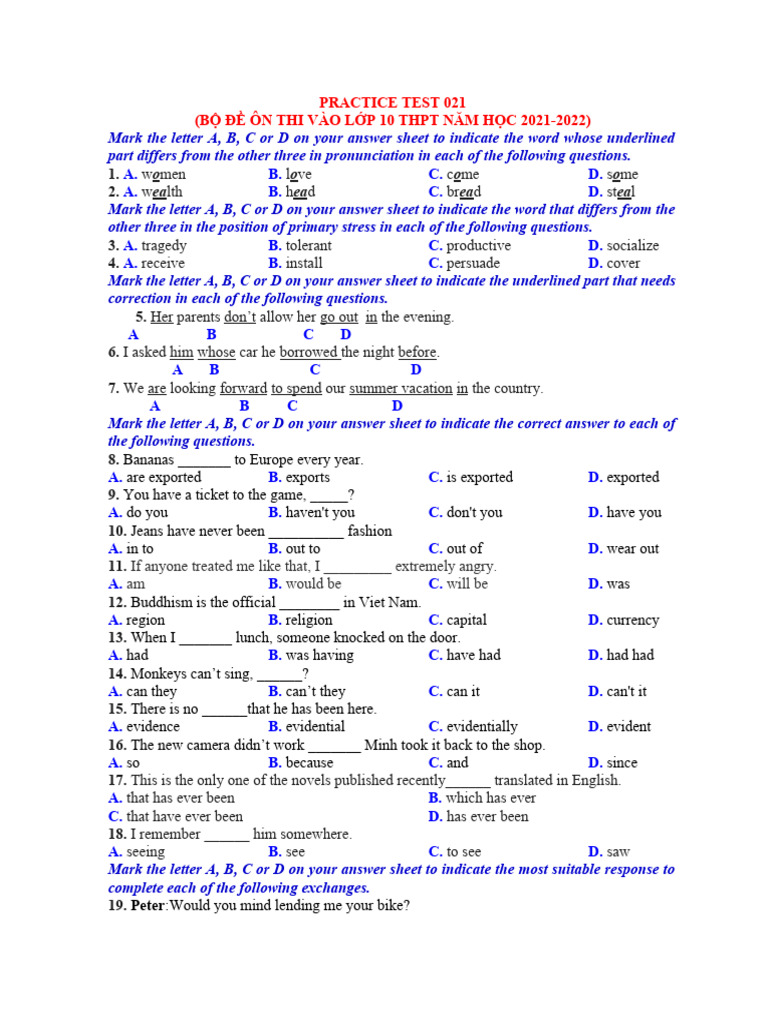 PRACTICE TEST 021
(BỘ ĐỀ ÔN THI VÀO LỚP 10 THPT NĂM HỌC 2021-2022)

Mark the letter A, B, C or D on your answer sheet to indicate the word whose underlined part differs from the other three in pronunciation in each of the following questions.

1. A. women B. love C. come D. some
2. A. wealth B. head C. bread D. steal

Mark the letter A, B, C or D on your answer sheet to indicate the word that differs from the other three in the position of primary stress in each of the following questions.

3. A. tragedy B. tolerant C. productive D. socialize
4. A. receive B. install C. persuade D. cover

Mark the letter A, B, C or D on your answer sheet to indicate the underlined part that needs correction in each of the following questions.

5. Her parents don't allow her go out in the evening.
A B C D

6. I asked him whose car he borrowed the night before.
A B C D

7. We are looking forward to spend our summer vacation in the country.
A B C D

Mark the letter A, B, C or D on your answer sheet to indicate the correct answer to each of the following questions.

8. Bananas _______ to Europe every year.
A. are exported B. exports C. is exported D. exported
9. You have a ticket to the game, _____?
A. do you B. haven't you C. don't you D. have you
10. Jeans have never been __________ fashion
A. in to B. out to C. out of D. wear out
11. If anyone treated me like that, I _________ extremely angry.
A. am B. would be C. will be D. was
12. Buddhism is the official ________ in Viet Nam.
A. region B. religion C. capital D. currency
13. When I _______ lunch, someone knocked on the door.
A. had B. was having C. have had D. had had
14. Monkeys can't sing, ______?
A. can they B. can't they C. can it D. can't it
15. There is no ______that he has been here.
A. evidence B. evidential C. evidentially D. evident
16. The new camera didn't work _______ Minh took it back to the shop.
A. so B. because C. and D. since
17. This is the only one of the novels published recently______ translated in English.
A. that has ever been B. which has ever
C. that have ever been D. has ever been
18. I remember ______ him somewhere.
A. seeing B. see C. to see D. saw

Mark the letter A, B, C or D on your answer sheet to indicate the most suitable response to complete each of the following exchanges.

19. Peter:Would you mind lending me your bike?